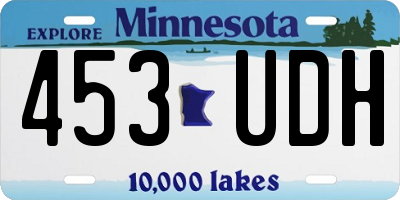 EXPLORE Minnesota

453 UDH

10,000 lakes